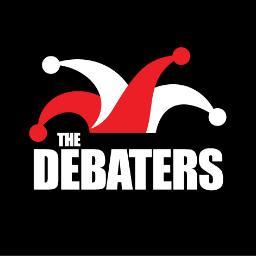 THE
DEBATERS